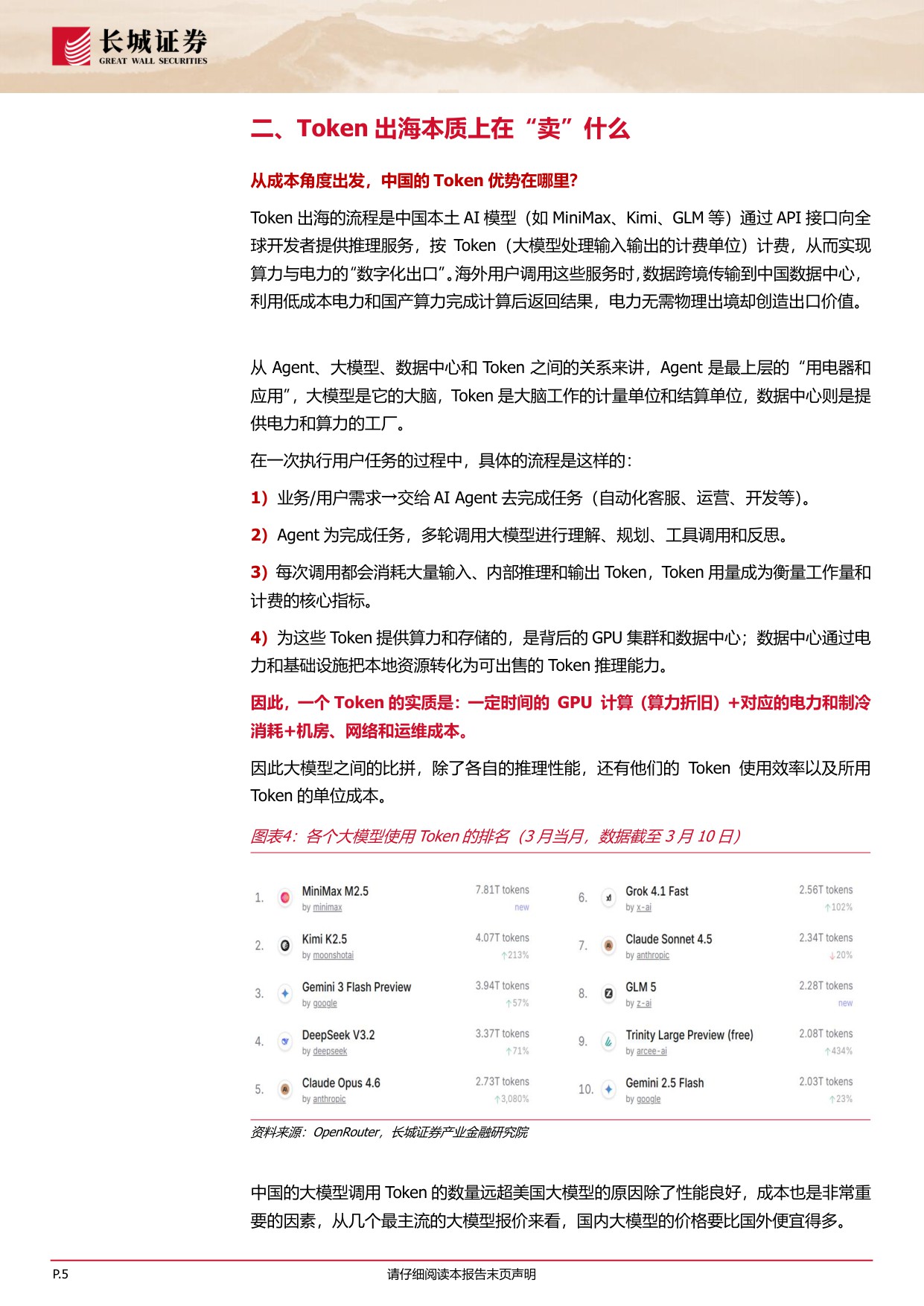 长城证券
GREAT WALL SECURITIES

二、Token 出海本质上在“卖”什么

从成本角度出发，中国的 Token 优势在哪里?

Token 出海的流程是中国本土 AI 模型（如 MiniMax、Kimi、GLM 等）通过 API 接口向全球开发者提供推理服务，按 Token（大模型处理输入输出的计费单位）计费，从而实现算力与电力的“数字化出口”。海外用户调用这些服务时，数据跨境传输到中国数据中心，利用低成本电力和国产算力完成计算后返回结果，电力无需物理出境却创造出口价值。

从 Agent、大模型、数据中心和 Token 之间的关系来讲，Agent 是最上层的“用电器和应用”，大模型是它的大脑，Token 是大脑工作的计量单位和结算单位，数据中心则是提供电力和算力的工厂。

在一次执行用户任务的过程中，具体的流程是这样的:

1）业务/用户需求→交给 AI Agent 去完成任务（自动化客服、运营、开发等)。

2）Agent 为完成任务，多轮调用大模型进行理解、规划、工具调用和反思。

3）每次调用都会消耗大量输入、内部推理和输出 Token，Token 用量成为衡量工作量和计费的核心指标。

4）为这些 Token 提供算力和存储的，是背后的 GPU 集群和数据中心；数据中心通过电力和基础设施把本地资源转化为可出售的 Token 推理能力。

因此，一个 Token 的实质是：一定时间的 GPU 计算（算力折旧）+对应的电力和制冷消耗+机房、网络和运维成本。

因此大模型之间的比拼，除了各自的推理性能，还有他们的 Token 使用效率以及所用 Token 的单位成本。

图表4：各个大模型使用 Token 的排名（3 月当月，数据截至 3 月 10 日）

1. MiniMax M2.5 by minimax 7.81T tokens new
2. Kimi K2.5 by moonshotai 4.07T tokens ↑213%
3. Gemini 3 Flash Preview by google 3.94T tokens ↑57%
4. DeepSeek V3.2 by deepseek 3.37T tokens ↑71%
5. Claude Opus 4.6 by anthropic 2.73T tokens ↑3,080%
6. Grok 4.1 Fast by x-ai 2.56T tokens ↑102%
7. Claude Sonnet 4.5 by anthropic 2.34T tokens ↓20%
8. GLM 5 by z-ai 2.28T tokens new
9. Trinity Large Preview (free) by arcee-ai 2.08T tokens ↑434%
10. Gemini 2.5 Flash by google 2.03T tokens ↑23%

资料来源：OpenRouter，长城证券产业金融研究院

中国的大模型调用 Token 的数量远超美国大模型的原因除了性能良好，成本也是非常重要的因素，从几个最主流的大模型报价来看，国内大模型的价格要比国外便宜得多。

P.5 请仔细阅读本报告末页声明